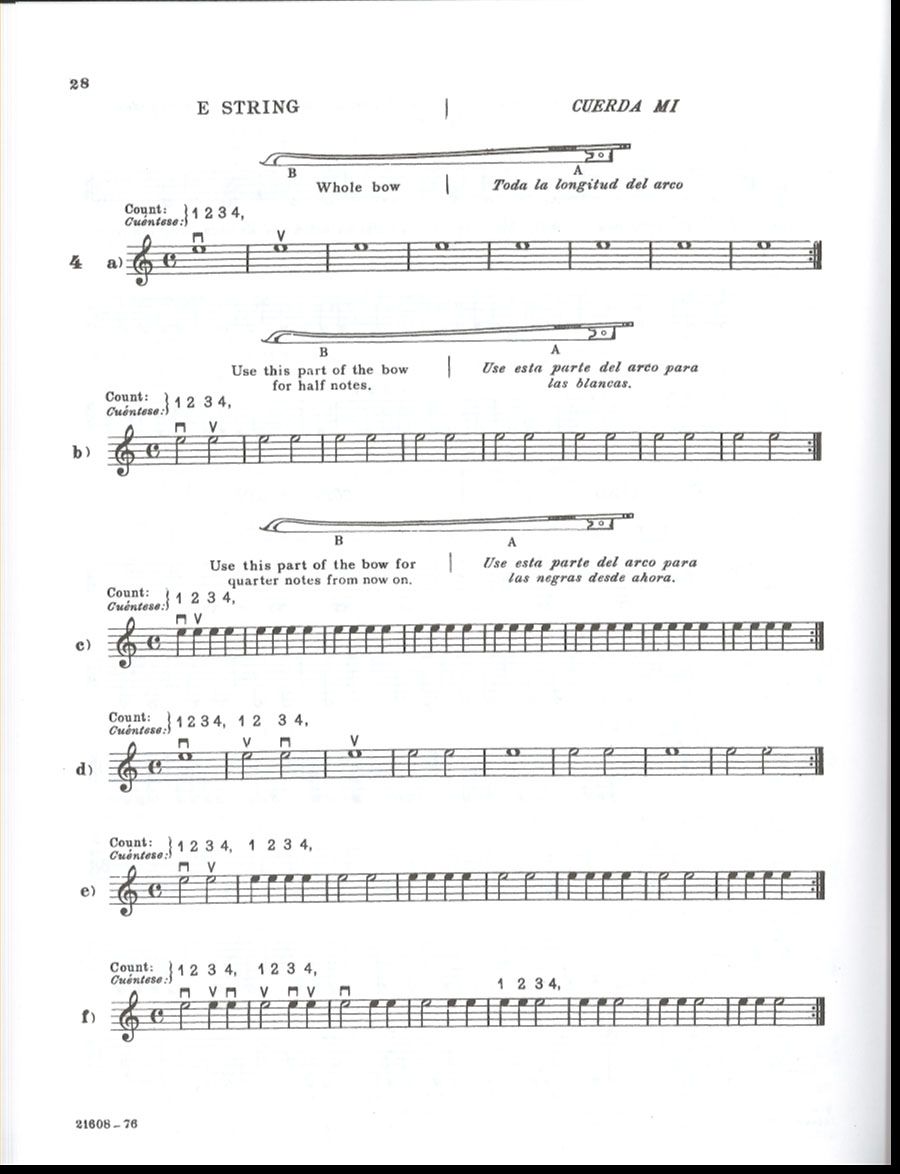 28

E STRING

CUERDA MI

B
A

Whole bow

Toda la longitud del arco

Count:
Cuéntese: 1 2 3 4,

4 a)

B
A

Use this part of the bow for half notes.

Use esta parte del arco para las blancas.

Count:
Cuéntese: 1 2 3 4,

b)

B
A

Use this part of the bow for quarter notes from now on.

Use esta parte del arco para las negras desde ahora.

Count:
Cuéntese: 1 2 3 4,

c)

Count:
Cuéntese: 1 2 3 4, 1 2 3 4,

d)

Count:
Cuéntese: 1 2 3 4, 1 2 3 4,

e)

Count:
Cuéntese: 1 2 3 4, 1 2 3 4,

1 2 3 4,

f)

21608 - 76